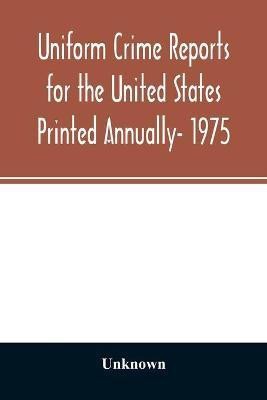 Uniform Crime Reports for the United States Printed Annually- 1975

Unknown